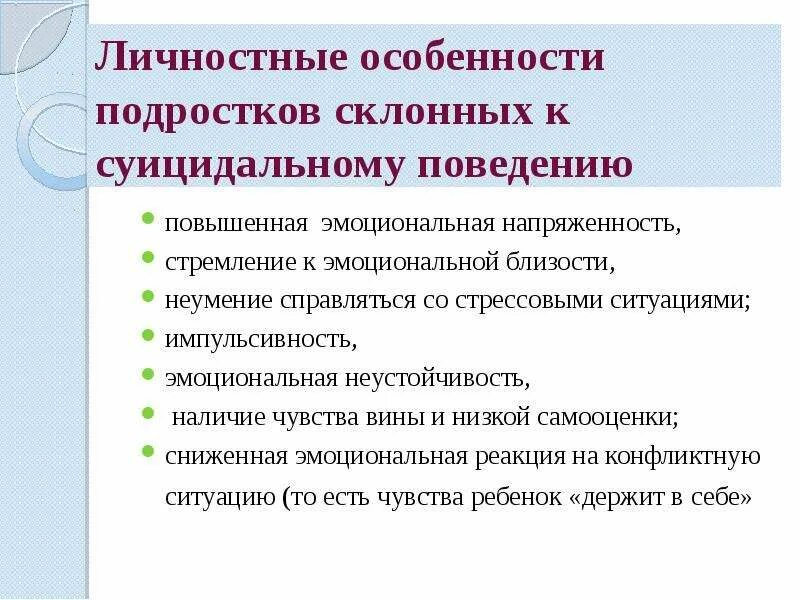 Личностные особенности подростков склонных к суицидальному поведению

- повышенная эмоциональная напряженность,
- стремление к эмоциональной близости,
- неумение справляться со стрессовыми ситуациями;
- импульсивность,
- эмоциональная неустойчивость,
- наличие чувства вины и низкой самооценки;
- сниженная эмоциональная реакция на конфликтную ситуацию (то есть чувства ребенок «держит в себе»